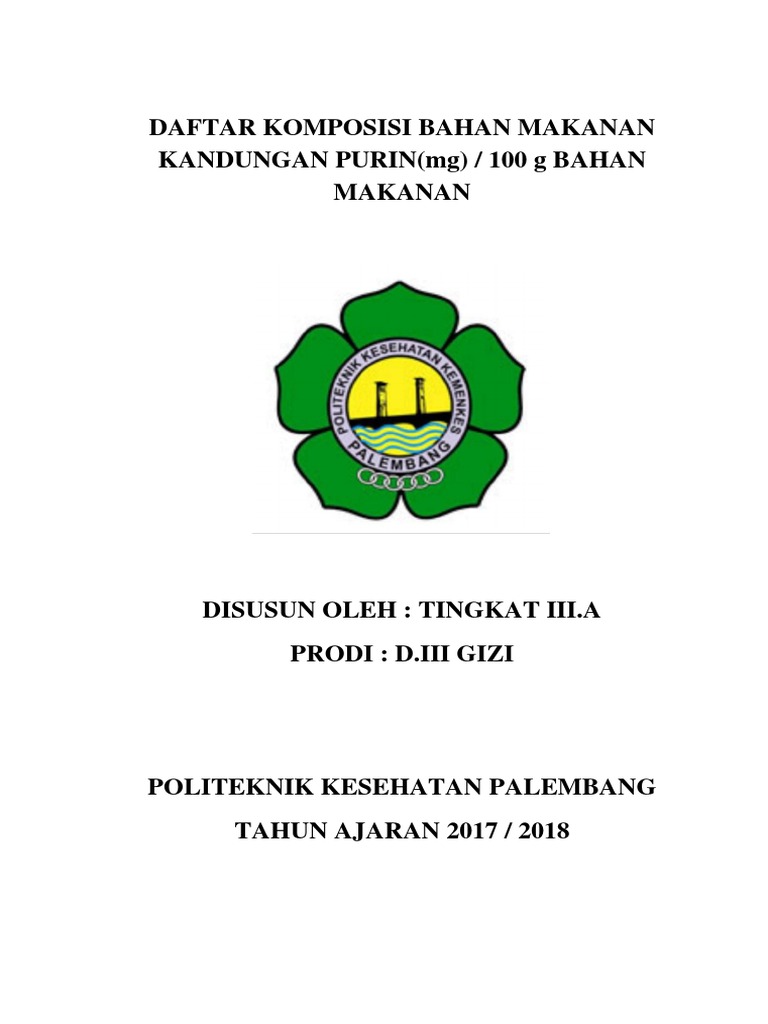 DAFTAR KOMPOSISI BAHAN MAKANAN KANDUNGAN PURIN(mg) / 100 g BAHAN MAKANAN

POLITEKNIK KESEHATAN KEMENKES
PALEMBANG

DISUSUN OLEH : TINGKAT III.A

PRODI : D.III GIZI

POLITEKNIK KESEHATAN PALEMBANG

TAHUN AJARAN 2017 / 2018